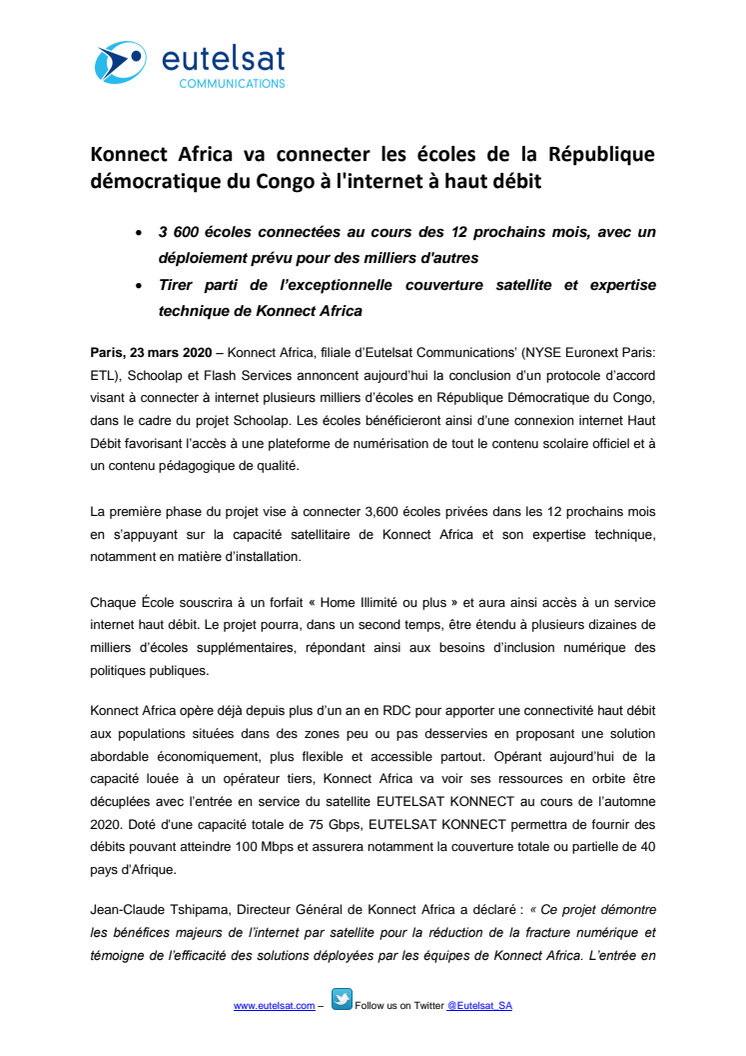 eutelsat
COMMUNICATIONS

Konnect Africa va connecter les écoles de la République démocratique du Congo à l'internet à haut débit

• 3 600 écoles connectées au cours des 12 prochains mois, avec un déploiement prévu pour des milliers d'autres
• Tirer parti de l'exceptionnelle couverture satellite et expertise technique de Konnect Africa

Paris, 23 mars 2020 – Konnect Africa, filiale d'Eutelsat Communications' (NYSE Euronext Paris: ETL), Schoolap et Flash Services annoncent aujourd'hui la conclusion d'un protocole d'accord visant à connecter à internet plusieurs milliers d'écoles en République Démocratique du Congo, dans le cadre du projet Schoolap. Les écoles bénéficieront ainsi d'une connexion internet Haut Débit favorisant l'accès à une plateforme de numérisation de tout le contenu scolaire officiel et à un contenu pédagogique de qualité.

La première phase du projet vise à connecter 3,600 écoles privées dans les 12 prochains mois en s'appuyant sur la capacité satellitaire de Konnect Africa et son expertise technique, notamment en matière d'installation.

Chaque École souscrira à un forfait « Home Illimité ou plus » et aura ainsi accès à un service internet haut débit. Le projet pourra, dans un second temps, être étendu à plusieurs dizaines de milliers d'écoles supplémentaires, répondant ainsi aux besoins d'inclusion numérique des politiques publiques.

Konnect Africa opère déjà depuis plus d'un an en RDC pour apporter une connectivité haut débit aux populations situées dans des zones peu ou pas desservies en proposant une solution abordable économiquement, plus flexible et accessible partout. Opérant aujourd'hui de la capacité louée à un opérateur tiers, Konnect Africa va voir ses ressources en orbite être décuplées avec l'entrée en service du satellite EUTELSAT KONNECT au cours de l'automne 2020. Doté d'une capacité totale de 75 Gbps, EUTELSAT KONNECT permettra de fournir des débits pouvant atteindre 100 Mbps et assurera notamment la couverture totale ou partielle de 40 pays d'Afrique.

Jean-Claude Tshipama, Directeur Général de Konnect Africa a déclaré : « Ce projet démontre les bénéfices majeurs de l'internet par satellite pour la réduction de la fracture numérique et témoigne de l'efficacité des solutions déployées par les équipes de Konnect Africa. L'entrée en

www.eutelsat.com – Follow us on Twitter @Eutelsat_SA